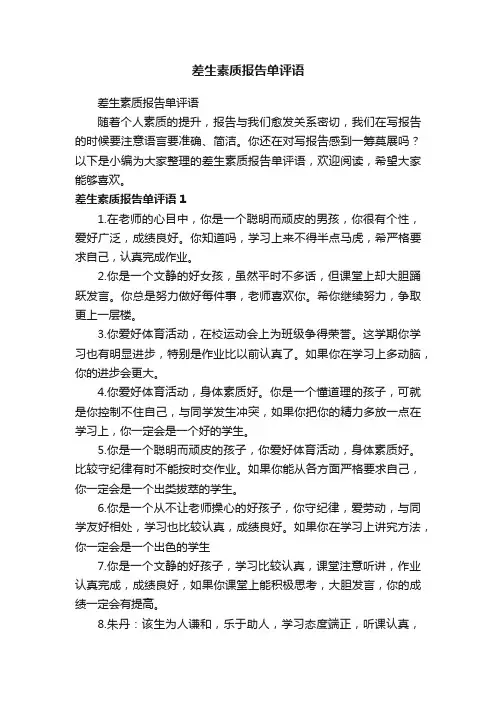 差生素质报告单评语

差生素质报告单评语

随着个人素质的提升，报告与我们愈发关系密切，我们在写报告的时候要注意语言要准确、简洁。你还在对写报告感到一筹莫展吗？以下是小编为大家整理的差生素质报告单评语，欢迎阅读，希望大家能够喜欢。

差生素质报告单评语 1

1.在老师的心目中，你是一个聪明而顽皮的男孩，你很有个性，爱好广泛，成绩良好。你知道吗，学习上来不得半点马虎，希严格要求自己，认真完成作业。

2.你是一个文静的好女孩，虽然平时不多话，但课堂上却大胆踊跃发言。你总是努力做好每件事，老师喜欢你。希你继续努力，争取更上一层楼。

3.你爱好体育活动，在校运动会上为班级争得荣誉。这学期你学习也有明显进步，特别是作业比以前认真了。如果你在学习上多动脑，你的进步会更大。

4.你爱好体育活动，身体素质好。你是一个懂道理的孩子，可就是你控制不住自己，与同学发生冲突，如果你把你的精力多放一点在学习上，你一定会是一个好的学生。

5.你是一个聪明而顽皮的孩子，你爱好体育活动，身体素质好。比较守纪律有时不能按时交作业。如果你能从各方面严格要求自己，你一定会是一个出类拔萃的学生。

6.你是一个从不让老师操心的好孩子，你守纪律，爱劳动，与同学友好相处，学习也比较认真，成绩良好。如果你在学习上讲究方法，你一定会是一个出色的学生

7.你是一个文静的好孩子，学习比较认真，课堂注意听讲，作业认真完成，成绩良好，如果你课堂上能积极思考，大胆发言，你的成绩一定会有提高。

8.朱丹：该生为人谦和，乐于助人，学习态度端正，听课认真，